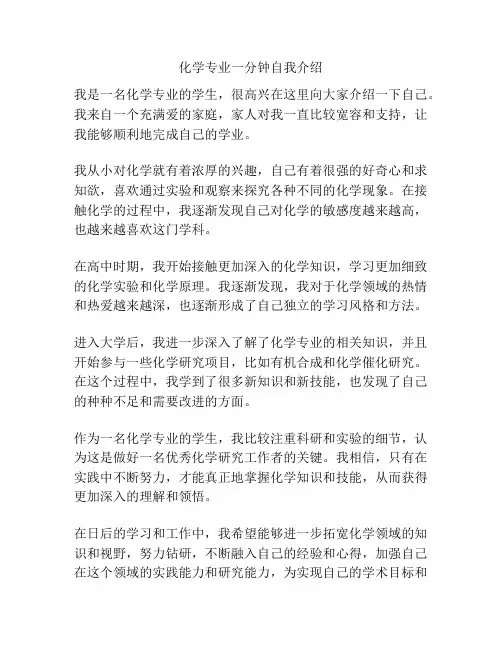 化学专业一分钟自我介绍

我是一名化学专业的学生，很高兴在这里向大家介绍一下自己。我来自一个充满爱的家庭，家人对我一直比较宽容和支持，让我能够顺利地完成自己的学业。

我从小对化学就有着浓厚的兴趣，自己有着很强的好奇心和求知欲，喜欢通过实验和观察来探究各种不同的化学现象。在接触化学的过程中，我逐渐发现自己对化学的敏感度越来越高，也越来越喜欢这门学科。

在高中时期，我开始接触更加深入的化学知识，学习更加细致的化学实验和化学原理。我逐渐发现，我对于化学领域的热情和热爱越来越深，也逐渐形成了自己独立的学习风格和方法。

进入大学后，我进一步深入了解了化学专业的相关知识，并且开始参与一些化学研究项目，比如有机合成和化学催化研究。在这个过程中，我学到了很多新知识和新技能，也发现了自己的种种不足和需要改进的方面。

作为一名化学专业的学生，我比较注重科研和实验的细节，认为这是做好一名优秀化学研究工作者的关键。我相信，只有在实践中不断努力，才能真正地掌握化学知识和技能，从而获得更加深入的理解和领悟。

在日后的学习和工作中，我希望能够进一步拓宽化学领域的知识和视野，努力钻研，不断融入自己的经验和心得，加强自己在这个领域的实践能力和研究能力，为实现自己的学术目标和